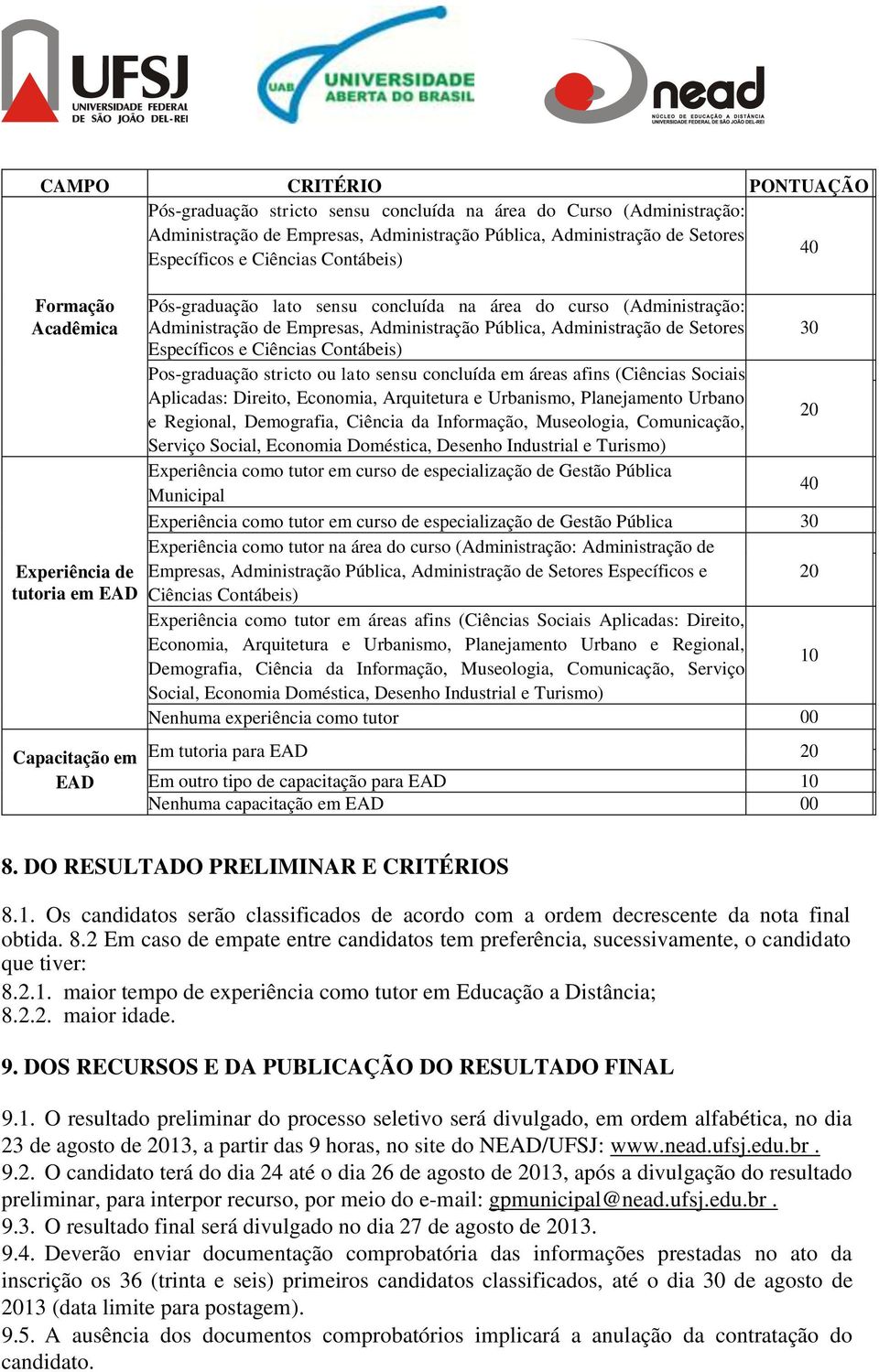 UFSJ
UNIVERSIDADE FEDERAL DE SÃO JOÃO DEL-REI

UAB UNIVERSIDADE ABERTA DO BRASIL

nead
NÚCLEO DE EDUCAÇÃO A DISTÂNCIA UNIVERSIDADE FEDERAL DE SÃO JOÃO DEL-REI

| CAMPO | CRITÉRIO | PONTUAÇÃO |
|---|---|---|
| Formação Acadêmica | Pós-graduação stricto sensu concluída na área do Curso (Administração: Administração de Empresas, Administração Pública, Administração de Setores Específicos e Ciências Contábeis) | 40 |
| | Pós-graduação lato sensu concluída na área do curso (Administração: Administração de Empresas, Administração Pública, Administração de Setores Específicos e Ciências Contábeis) | 30 |
| | Pos-graduação stricto ou lato sensu concluída em áreas afins (Ciências Sociais Aplicadas: Direito, Economia, Arquitetura e Urbanismo, Planejamento Urbano e Regional, Demografia, Ciência da Informação, Museologia, Comunicação, Serviço Social, Economia Doméstica, Desenho Industrial e Turismo) | 20 |
| Experiência de tutoria em EAD | Experiência como tutor em curso de especialização de Gestão Pública Municipal | 40 |
| | Experiência como tutor em curso de especialização de Gestão Pública | 30 |
| | Experiência como tutor na área do curso (Administração: Administração de Empresas, Administração Pública, Administração de Setores Específicos e Ciências Contábeis) | 20 |
| | Experiência como tutor em áreas afins (Ciências Sociais Aplicadas: Direito, Economia, Arquitetura e Urbanismo, Planejamento Urbano e Regional, Demografia, Ciência da Informação, Museologia, Comunicação, Serviço Social, Economia Doméstica, Desenho Industrial e Turismo) | 10 |
| | Nenhuma experiência como tutor | 00 |
| Capacitação em EAD | Em tutoria para EAD | 20 |
| | Em outro tipo de capacitação para EAD | 10 |
| | Nenhuma capacitação em EAD | 00 |

8. DO RESULTADO PRELIMINAR E CRITÉRIOS

8.1. Os candidatos serão classificados de acordo com a ordem decrescente da nota final obtida. 8.2 Em caso de empate entre candidatos tem preferência, sucessivamente, o candidato que tiver:
8.2.1. maior tempo de experiência como tutor em Educação a Distância;
8.2.2. maior idade.

9. DOS RECURSOS E DA PUBLICAÇÃO DO RESULTADO FINAL

9.1. O resultado preliminar do processo seletivo será divulgado, em ordem alfabética, no dia 23 de agosto de 2013, a partir das 9 horas, no site do NEAD/UFSJ: www.nead.ufsj.edu.br .
9.2. O candidato terá do dia 24 até o dia 26 de agosto de 2013, após a divulgação do resultado preliminar, para interpor recurso, por meio do e-mail: gpmunicipal@nead.ufsj.edu.br .
9.3. O resultado final será divulgado no dia 27 de agosto de 2013.
9.4. Deverão enviar documentação comprobatória das informações prestadas no ato da inscrição os 36 (trinta e seis) primeiros candidatos classificados, até o dia 30 de agosto de 2013 (data limite para postagem).
9.5. A ausência dos documentos comprobatórios implicará a anulação da contratação do candidato.